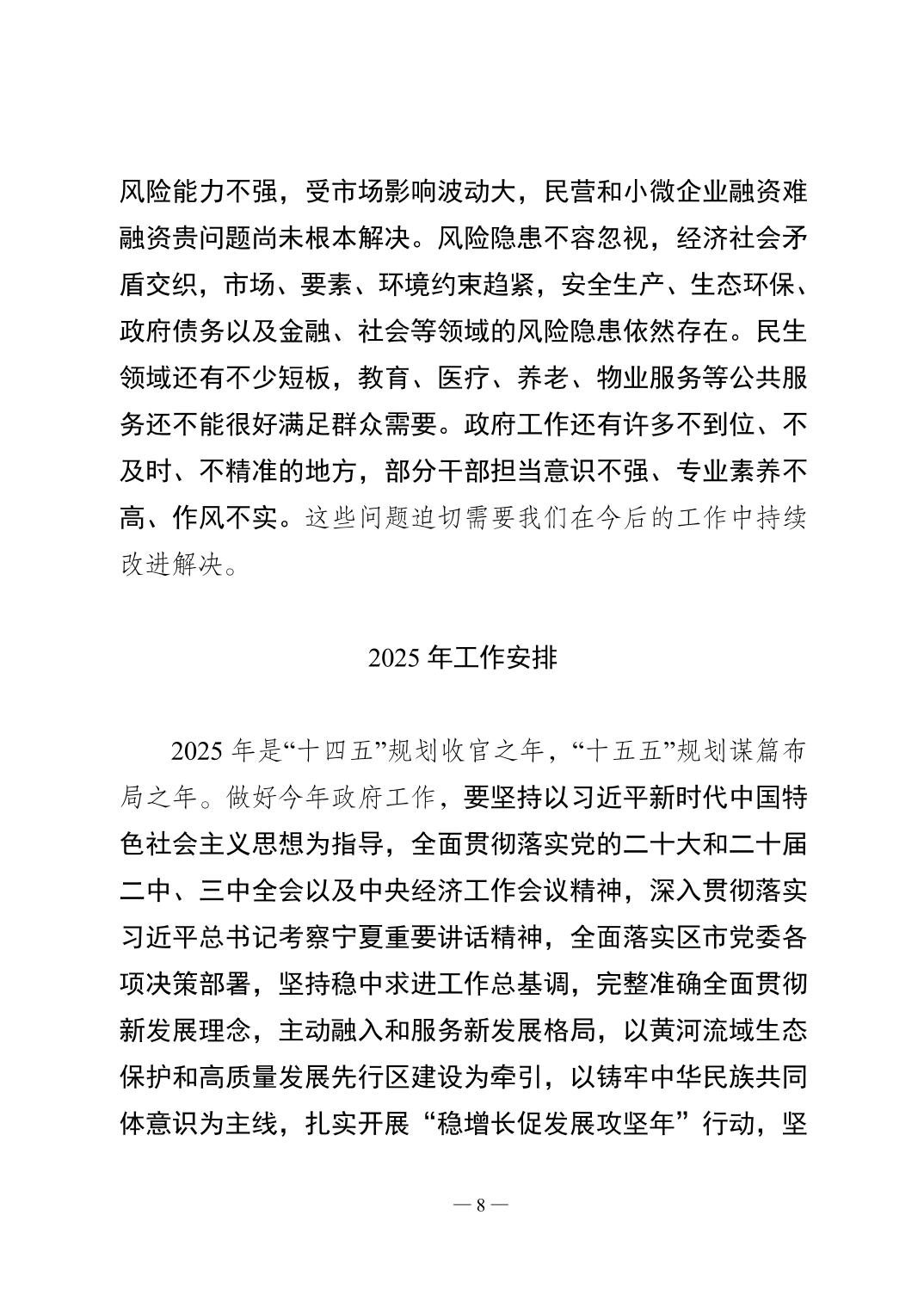 风险能力不强，受市场影响波动大，民营和小微企业融资难融资贵问题尚未根本解决。风险隐患不容忽视，经济社会矛盾交织，市场、要素、环境约束趋紧，安全生产、生态环保、政府债务以及金融、社会等领域的风险隐患依然存在。民生领域还有不少短板，教育、医疗、养老、物业服务等公共服务还不能很好满足群众需要。政府工作还有许多不到位、不及时、不精准的地方，部分干部担当意识不强、专业素养不高、作风不实。这些问题迫切需要我们在今后的工作中持续改进解决。

2025 年工作安排

2025 年是“十四五”规划收官之年，“十五五”规划谋篇布局之年。做好今年政府工作，要坚持以习近平新时代中国特色社会主义思想为指导，全面贯彻落实党的二十大和二十届二中、三中全会以及中央经济工作会议精神，深入贯彻落实习近平总书记考察宁夏重要讲话精神，全面落实区市党委各项决策部署，坚持稳中求进工作总基调，完整准确全面贯彻新发展理念，主动融入和服务新发展格局，以黄河流域生态保护和高质量发展先行区建设为牵引，以铸牢中华民族共同体意识为主线，扎实开展“稳增长促发展攻坚年”行动，坚

— 8 —